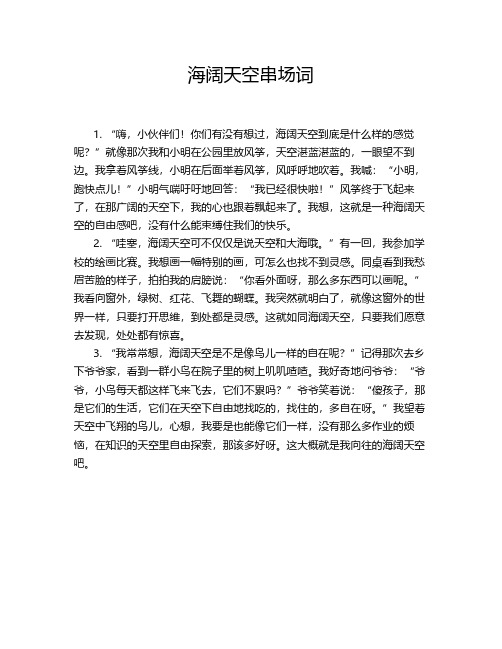 海阔天空串场词

1. “嗨，小伙伴们！你们有没有想过，海阔天空到底是什么样的感觉呢？”就像那次我和小明在公园里放风筝，天空湛蓝湛蓝的，一眼望不到边。我拿着风筝线，小明在后面举着风筝，风呼呼地吹着。我喊：“小明，跑快点儿！”小明气喘吁吁地回答：“我已经很快啦！”风筝终于飞起来了，在那广阔的天空下，我的心也跟着飘起来了。我想，这就是一种海阔天空的自由感吧，没有什么能束缚住我们的快乐。

2. “哇塞，海阔天空可不仅仅是说天空和大海哦。”有一回，我参加学校的绘画比赛。我想画一幅特别的画，可怎么也找不到灵感。同桌看到我愁眉苦脸的样子，拍拍我的肩膀说：“你看外面呀，那么多东西可以画呢。”我看向窗外，绿树、红花、飞舞的蝴蝶。我突然就明白了，就像这窗外的世界一样，只要打开思维，到处都是灵感。这就如同海阔天空，只要我们愿意去发现，处处都有惊喜。

3. “我常常想，海阔天空是不是像鸟儿一样的自在呢？”记得那次去乡下爷爷家，看到一群小鸟在院子里的树上叽叽喳喳。我好奇地问爷爷：“爷爷，小鸟每天都这样飞来飞去，它们不累吗？”爷爷笑着说：“傻孩子，那是它们的生活，它们在天空下自由地找吃的，找住的，多自在呀。”我望着天空中飞翔的鸟儿，心想，我要是也能像它们一样，没有那么多作业的烦恼，在知识的天空里自由探索，那该多好呀。这大概就是我向往的海阔天空吧。